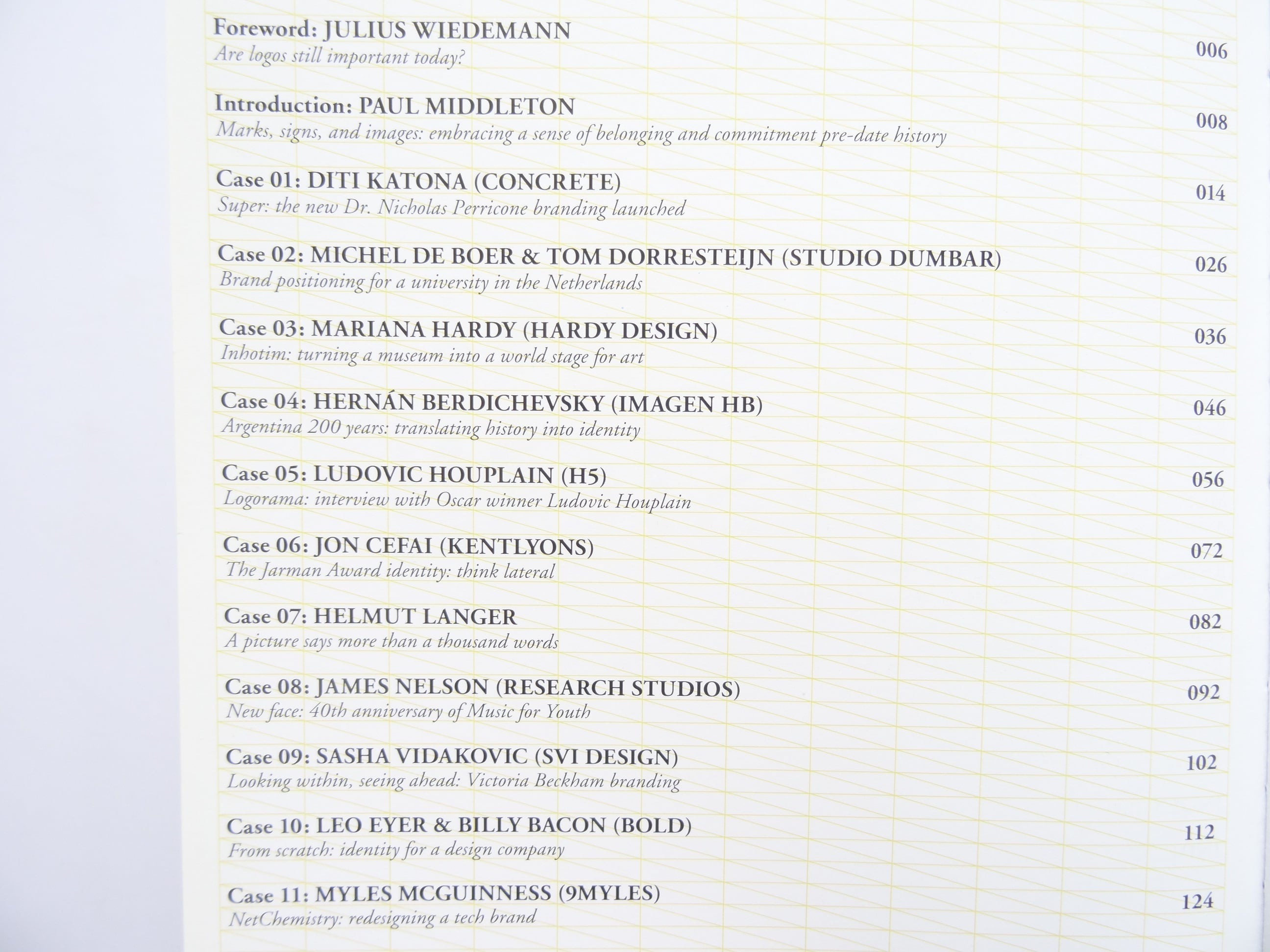 Foreword: JULIUS WIEDEMANN
Are logos still important today?
006

Introduction: PAUL MIDDLETON
Marks, signs, and images: embracing a sense of belonging and commitment pre-date history
008

Case 01: DITI KATONA (CONCRETE)
Super: the new Dr. Nicholas Perricone branding launched
014

Case 02: MICHEL DE BOER & TOM DORRESTEIJN (STUDIO DUMBAR)
Brand positioning for a university in the Netherlands
026

Case 03: MARIANA HARDY (HARDY DESIGN)
Inhotim: turning a museum into a world stage for art
036

Case 04: HERNÁN BERDICHEVSKY (IMAGEN HB)
Argentina 200 years: translating history into identity
046

Case 05: LUDOVIC HOUPLAIN (H5)
Logorama: interview with Oscar winner Ludovic Houplain
056

Case 06: JON CEFAI (KENTLYONS)
The Jarman Award identity: think lateral
072

Case 07: HELMUT LANGER
A picture says more than a thousand words
082

Case 08: JAMES NELSON (RESEARCH STUDIOS)
New face: 40th anniversary of Music for Youth
092

Case 09: SASHA VIDAKOVIC (SVI DESIGN)
Looking within, seeing ahead: Victoria Beckham branding
102

Case 10: LEO EYER & BILLY BACON (BOLD)
From scratch: identity for a design company
112

Case 11: MYLES MCGUINNESS (9MYLES)
NetChemistry: redesigning a tech brand
124